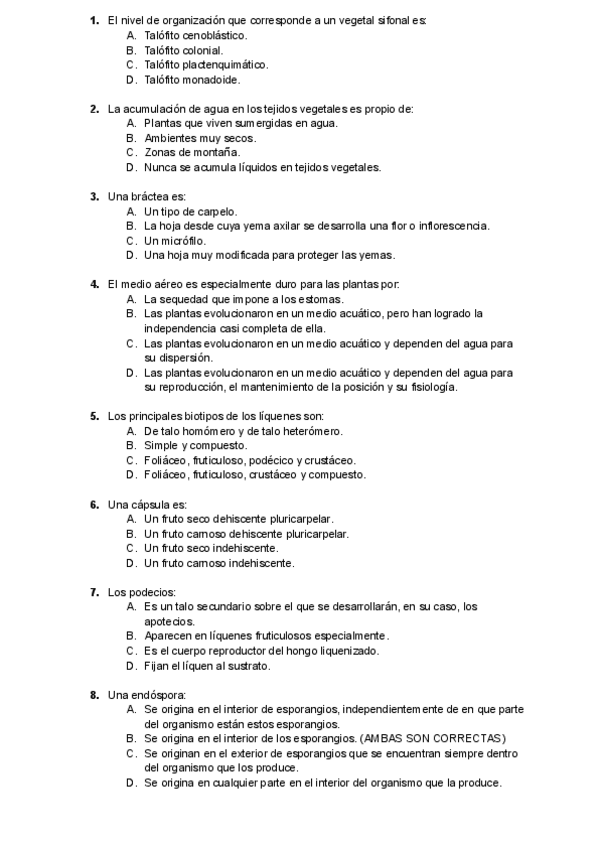 1. El nivel de organización que corresponde a un vegetal sifonal es:
A. Talófito cenoblástico.
B. Talófito colonial.
C. Talófito plactenquimático.
D. Talófito monadoide.

2. La acumulación de agua en los tejidos vegetales es propio de:
A. Plantas que viven sumergidas en agua.
B. Ambientes muy secos.
C. Zonas de montaña.
D. Nunca se acumula líquidos en tejidos vegetales.

3. Una bráctea es:
A. Un tipo de carpelo.
B. La hoja desde cuya yema axilar se desarrolla una flor o inflorescencia.
C. Un micrófilo.
D. Una hoja muy modificada para proteger las yemas.

4. El medio aéreo es especialmente duro para las plantas por:
A. La sequedad que impone a los estomas.
B. Las plantas evolucionaron en un medio acuático, pero han logrado la independencia casi completa de ella.
C. Las plantas evolucionaron en un medio acuático y dependen del agua para su dispersión.
D. Las plantas evolucionaron en un medio acuático y dependen del agua para su reproducción, el mantenimiento de la posición y su fisiología.

5. Los principales biotipos de los líquenes son:
A. De talo homómero y de talo heterómero.
B. Simple y compuesto.
C. Foliáceo, fruticuloso, podécico y crustáceo.
D. Foliáceo, fruticuloso, crustáceo y compuesto.

6. Una cápsula es:
A. Un fruto seco dehiscente pluricarpelar.
B. Un fruto carnoso dehiscente pluricarpelar.
C. Un fruto seco indehiscente.
D. Un fruto carnoso indehiscente.

7. Los podecios:
A. Es un talo secundario sobre el que se desarrollarán, en su caso, los apotecios.
B. Aparecen en líquenes fruticulosos especialmente.
C. Es el cuerpo reproductor del hongo liquenizado.
D. Fijan el líquen al sustrato.

8. Una endóspora:
A. Se origina en el interior de esporangios, independientemente de en que parte del organismo están estos esporangios.
B. Se origina en el interior de los esporangios. (AMBAS SON CORRECTAS)
C. Se originan en el exterior de esporangios que se encuentran siempre dentro del organismo que los produce.
D. Se origina en cualquier parte en el interior del organismo que la produce.